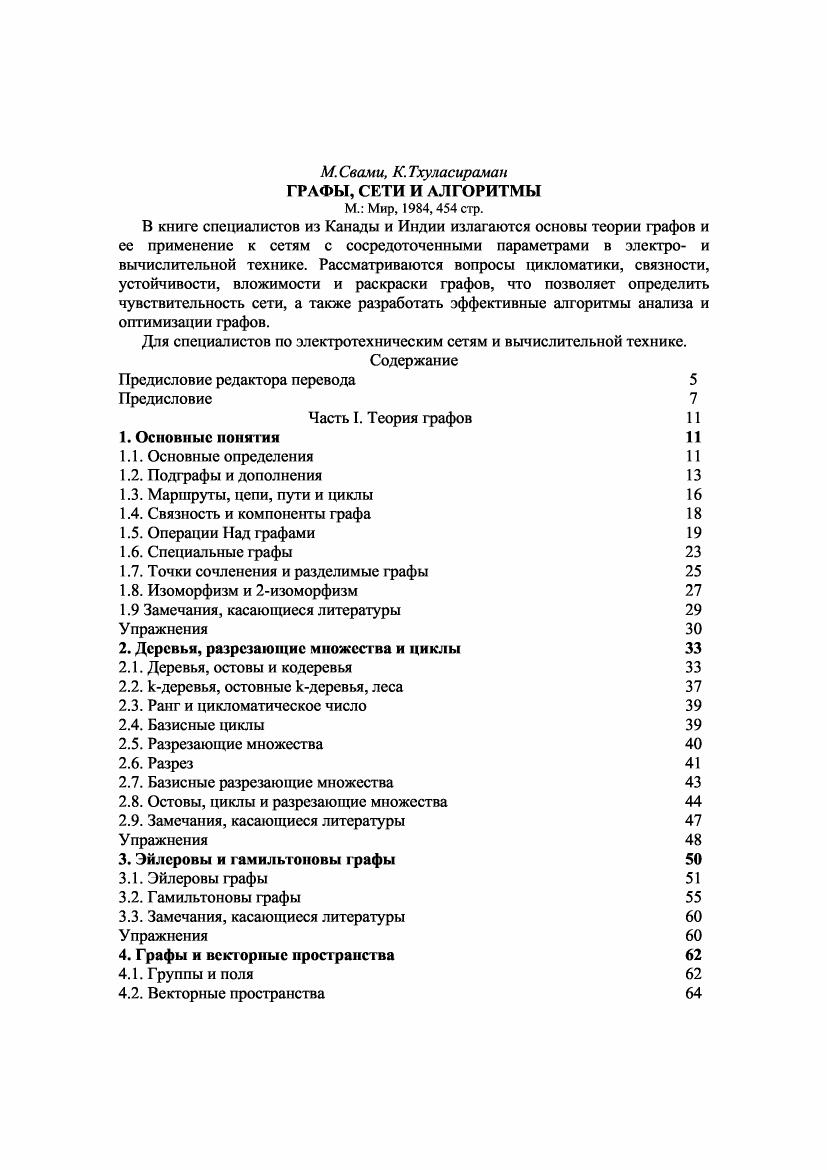 М.Свами, К.Тхуласираман
ГРАФЫ, СЕТИ И АЛГОРИТМЫ
М.: Мир, 1984, 454 стр.

В книге специалистов из Канады и Индии излагаются основы теории графов и ее применение к сетям с сосредоточенными параметрами в электро- и вычислительной технике. Рассматриваются вопросы цикломатики, связности, устойчивости, вложимости и раскраски графов, что позволяет определить чувствительность сети, а также разработать эффективные алгоритмы анализа и оптимизации графов.

Для специалистов по электротехническим сетям и вычислительной технике.

Содержание

Предисловие редактора перевода 5
Предисловие 7
Часть I. Теория графов 11
1. Основные понятия 11
1.1. Основные определения 11
1.2. Подграфы и дополнения 13
1.3. Маршруты, цепи, пути и циклы 16
1.4. Связность и компоненты графа 18
1.5. Операции Над графами 19
1.6. Специальные графы 23
1.7. Точки сочленения и разделимые графы 25
1.8. Изоморфизм и 2-изоморфизм 27
1.9 Замечания, касающиеся литературы 29
Упражнения 30
2. Деревья, разрезающие множества и циклы 33
2.1. Деревья, остовы и кодеревья 33
2.2. k-деревья, остовные k-деревья, леса 37
2.3. Ранг и цикломатическое число 39
2.4. Базисные циклы 39
2.5. Разрезающие множества 40
2.6. Разрез 41
2.7. Базисные разрезающие множества 43
2.8. Остовы, циклы и разрезающие множества 44
2.9. Замечания, касающиеся литературы 47
Упражнения 48
3. Эйлеровы и гамильтоновы графы 50
3.1. Эйлеровы графы 51
3.2. Гамильтоновы графы 55
3.3. Замечания, касающиеся литературы 60
Упражнения 60
4. Графы и векторные пространства 62
4.1. Группы и поля 62
4.2. Векторные пространства 64